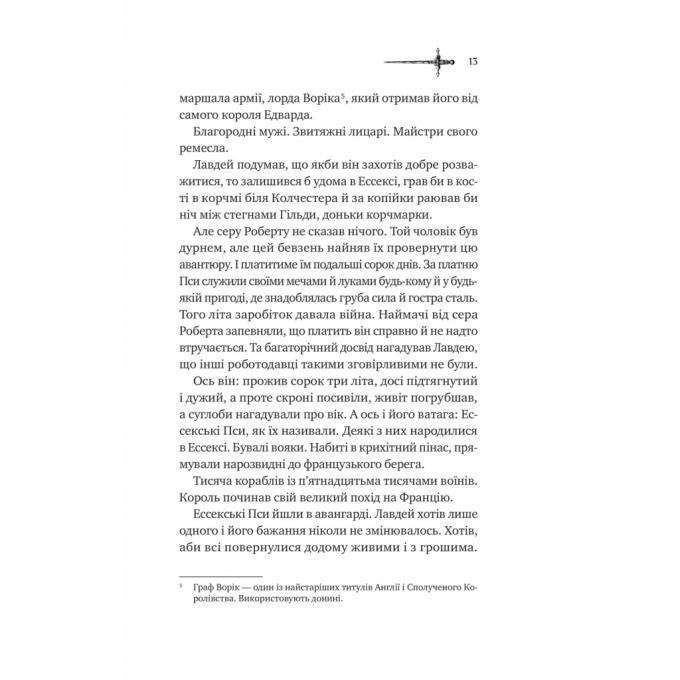 13

маршала армії, лорда Воріка$^{5}$, який отримав його від самого короля Едварда.

Благородні мужі. Звитяжні лицарі. Майстри свого ремесла.

Лавдей подумав, що якби він захотів добре розважитися, то залишився б удома в Ессексі, грав би в кості в корчмі біля Колчестера й за копійки раював би ніч між стегнами Гільди, доньки корчмарки.

Але серу Роберту не сказав нічого. Той чоловік був дурнем, але цей бевзень найняв їх провернути цю авантюру. І платитиме їм подальші сорок днів. За платню Пси служили своїми мечами й луками будь-кому й у будь-якій пригоді, де знадоблялась груба сила й гостра сталь. Того літа заробіток давала війна. Наймачі від сера Роберта запевняли, що платить він справно й не надто втручається. Та багаторічний досвід нагадував Лавдею, що інші роботодавці такими зговірливими не були.

Ось він: прожив сорок три літа, досі підтягнутий і дужий, а проте скроні посивіли, живіт погрубшав, а суглоби нагадували про вік. А ось і його ватага: Ессекські Пси, як їх називали. Деякі з них народилися в Ессексі. Бувалі вояки. Набиті в крихітний пінас, прямували нарозвидні до французького берега.

Тисяча кораблів із п'ятнадцятьма тисячами воїнів. Король починав свій великий похід на Францію.

Ессекські Пси йшли в авангарді. Лавдей хотів лише одного і його бажання ніколи не змінювалось. Хотів, аби всі повернулися додому живими і з грошима.

$^{5}$ Граф Ворік — один із найстаріших титулів Англії і Сполученого Королівства. Використовують донині.